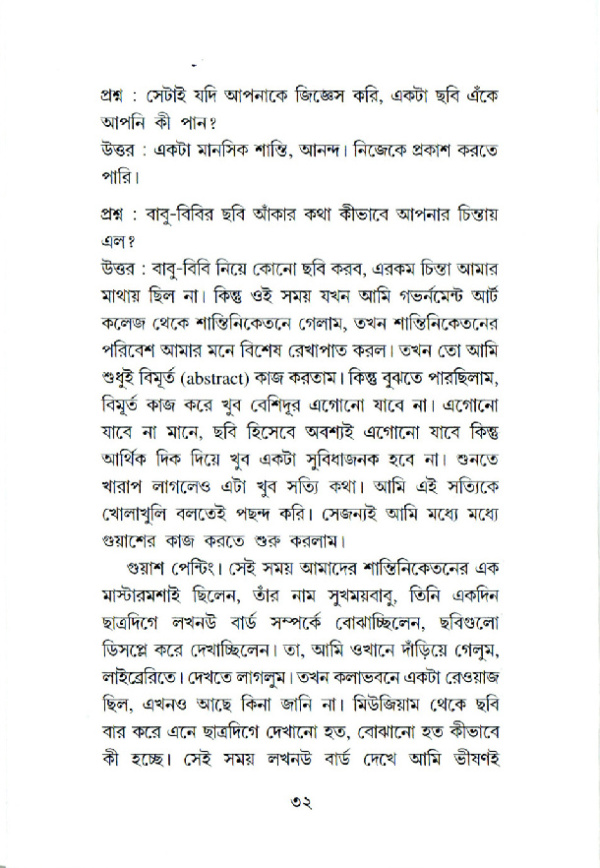 প্রশ্ন : সেটাই যদি আপনাকে জিজ্ঞেস করি, একটা ছবি এঁকে আপনি কী পান?
উত্তর : একটা মানসিক শান্তি, আনন্দ। নিজেকে প্রকাশ করতে পারি।

প্রশ্ন : বাবু-বিবির ছবি আঁকার কথা কীভাবে আপনার চিন্তায় এল?
উত্তর : বাবু-বিবি নিয়ে কোনো ছবি করব, এরকম চিন্তা আমার মাথায় ছিল না। কিন্তু ওই সময় যখন আমি গভর্নমেন্ট আর্ট কলেজ থেকে শান্তিনিকেতনে গেলাম, তখন শান্তিনিকেতনের পরিবেশ আমার মনে বিশেষ রেখাপাত করল। তখন তো আমি শুধুই বিমূর্ত (abstract) কাজ করতাম। কিন্তু বুঝতে পারছিলাম, বিমূর্ত কাজ করে খুব বেশিদূর এগোনো যাবে না। এগোনো যাবে না মানে, ছবি হিসেবে অবশ্যই এগোনো যাবে কিন্তু আর্থিক দিক দিয়ে খুব একটা সুবিধাজনক হবে না। শুনতে খারাপ লাগলেও এটা খুব সত্যি কথা। আমি এই সত্যিকে খোলাখুলি বলতেই পছন্দ করি। সেজন্যই আমি মধ্যে মধ্যে গুয়াশের কাজ করতে শুরু করলাম।

গুয়াশ পেন্টিং। সেই সময় আমাদের শান্তিনিকেতনের এক মাস্টারমশাই ছিলেন, তাঁর নাম সুখময়বাবু, তিনি একদিন ছাত্রদিগে লখনউ বার্ড সম্পর্কে বোঝাচ্ছিলেন, ছবিগুলো ডিসপ্লে করে দেখাচ্ছিলেন। তা, আমি ওখানে দাঁড়িয়ে গেলুম, লাইব্রেরিতে। দেখতে লাগলুম। তখন কলাভবনে একটা রেওয়াজ ছিল, এখনও আছে কিনা জানি না। মিউজিয়াম থেকে ছবি বার করে এনে ছাত্রদিগে দেখানো হত, বোঝানো হত কীভাবে কী হচ্ছে। সেই সময় লখনউ বার্ড দেখে আমি ভীষণই

৩২